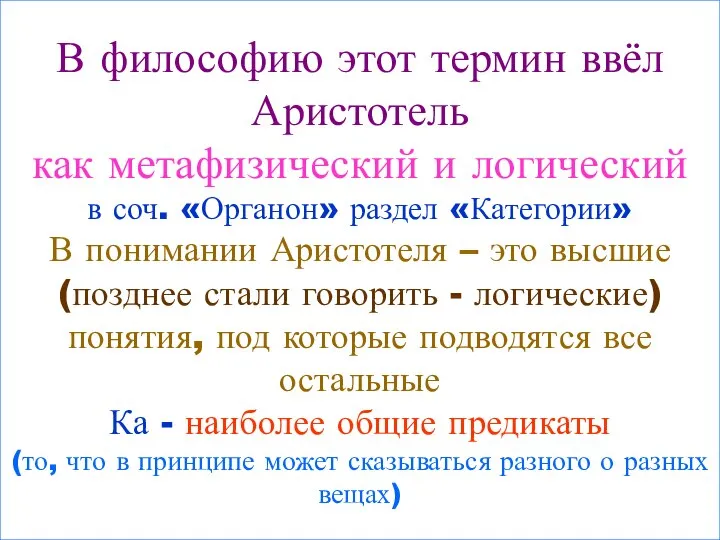 В философию этот термин ввёл Аристотель
как метафизический и логический
в соч. «Органон» раздел «Категории»
В понимании Аристотеля – это высшие (позднее стали говорить - логические) понятия, под которые подводятся все остальные
Ка - наиболее общие предикаты
(то, что в принципе может сказываться разного о разных вещах)